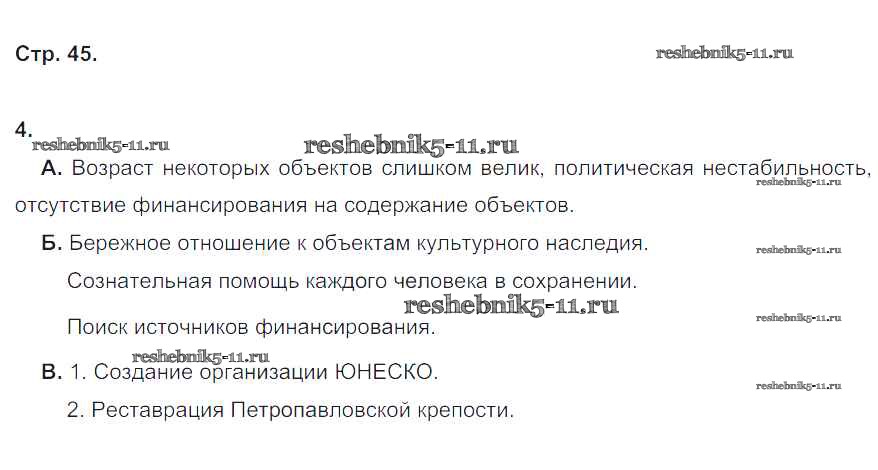 Стр. 45.

reshebnik5-11.ru

4.

reshebnik5-11.ru

reshebnik5-11.ru

А. Возраст некоторых объектов слишком велик, политическая нестабильность, отсутствие финансирования на содержание объектов.

reshebnik5-11.ru

Б. Бережное отношение к объектам культурного наследия.

reshebnik5-11.ru

Сознательная помощь каждого человека в сохранении.

reshebnik5-11.ru

Поиск источников финансирования.

reshebnik5-11.ru

reshebnik5-11.ru

В. 1. Создание организации ЮНЕСКО.

reshebnik5-11.ru

2. Реставрация Петропавловской крепости.